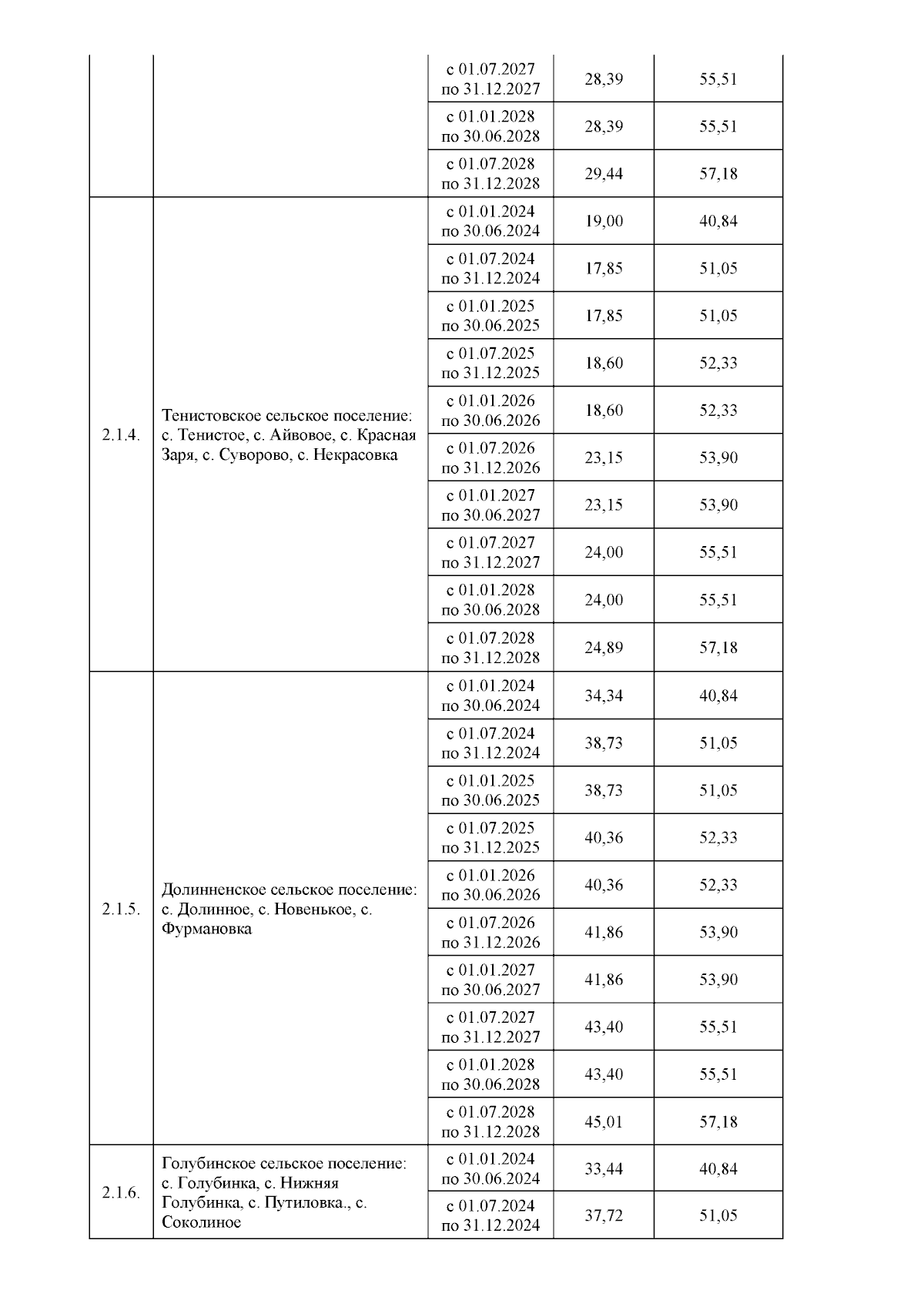 | | | | | |
|---|---|---|---|---|
| | | с 01.07.2027 по 31.12.2027 | 28,39 | 55,51 |
| | | с 01.01.2028 по 30.06.2028 | 28,39 | 55,51 |
| | | с 01.07.2028 по 31.12.2028 | 29,44 | 57,18 |
| 2.1.4. | Тенистовское сельское поселение: с. Тенистое, с. Айвовое, с. Красная Заря, с. Суворово, с. Некрасовка | с 01.01.2024 по 30.06.2024 | 19,00 | 40,84 |
| | | с 01.07.2024 по 31.12.2024 | 17,85 | 51,05 |
| | | с 01.01.2025 по 30.06.2025 | 17,85 | 51,05 |
| | | с 01.07.2025 по 31.12.2025 | 18,60 | 52,33 |
| | | с 01.01.2026 по 30.06.2026 | 18,60 | 52,33 |
| | | с 01.07.2026 по 31.12.2026 | 23,15 | 53,90 |
| | | с 01.01.2027 по 30.06.2027 | 23,15 | 53,90 |
| | | с 01.07.2027 по 31.12.2027 | 24,00 | 55,51 |
| | | с 01.01.2028 по 30.06.2028 | 24,00 | 55,51 |
| | | с 01.07.2028 по 31.12.2028 | 24,89 | 57,18 |
| 2.1.5. | Долинненское сельское поселение: с. Долинное, с. Новенькое, с. Фурмановка | с 01.01.2024 по 30.06.2024 | 34,34 | 40,84 |
| | | с 01.07.2024 по 31.12.2024 | 38,73 | 51,05 |
| | | с 01.01.2025 по 30.06.2025 | 38,73 | 51,05 |
| | | с 01.07.2025 по 31.12.2025 | 40,36 | 52,33 |
| | | с 01.01.2026 по 30.06.2026 | 40,36 | 52,33 |
| | | с 01.07.2026 по 31.12.2026 | 41,86 | 53,90 |
| | | с 01.01.2027 по 30.06.2027 | 41,86 | 53,90 |
| | | с 01.07.2027 по 31.12.2027 | 43,40 | 55,51 |
| | | с 01.01.2028 по 30.06.2028 | 43,40 | 55,51 |
| | | с 01.07.2028 по 31.12.2028 | 45,01 | 57,18 |
| 2.1.6. | Голубинское сельское поселение: с. Голубинка, с. Нижняя Голубинка, с. Путиловка., с. Соколиное | с 01.01.2024 по 30.06.2024 | 33,44 | 40,84 |
| | | с 01.07.2024 по 31.12.2024 | 37,72 | 51,05 |